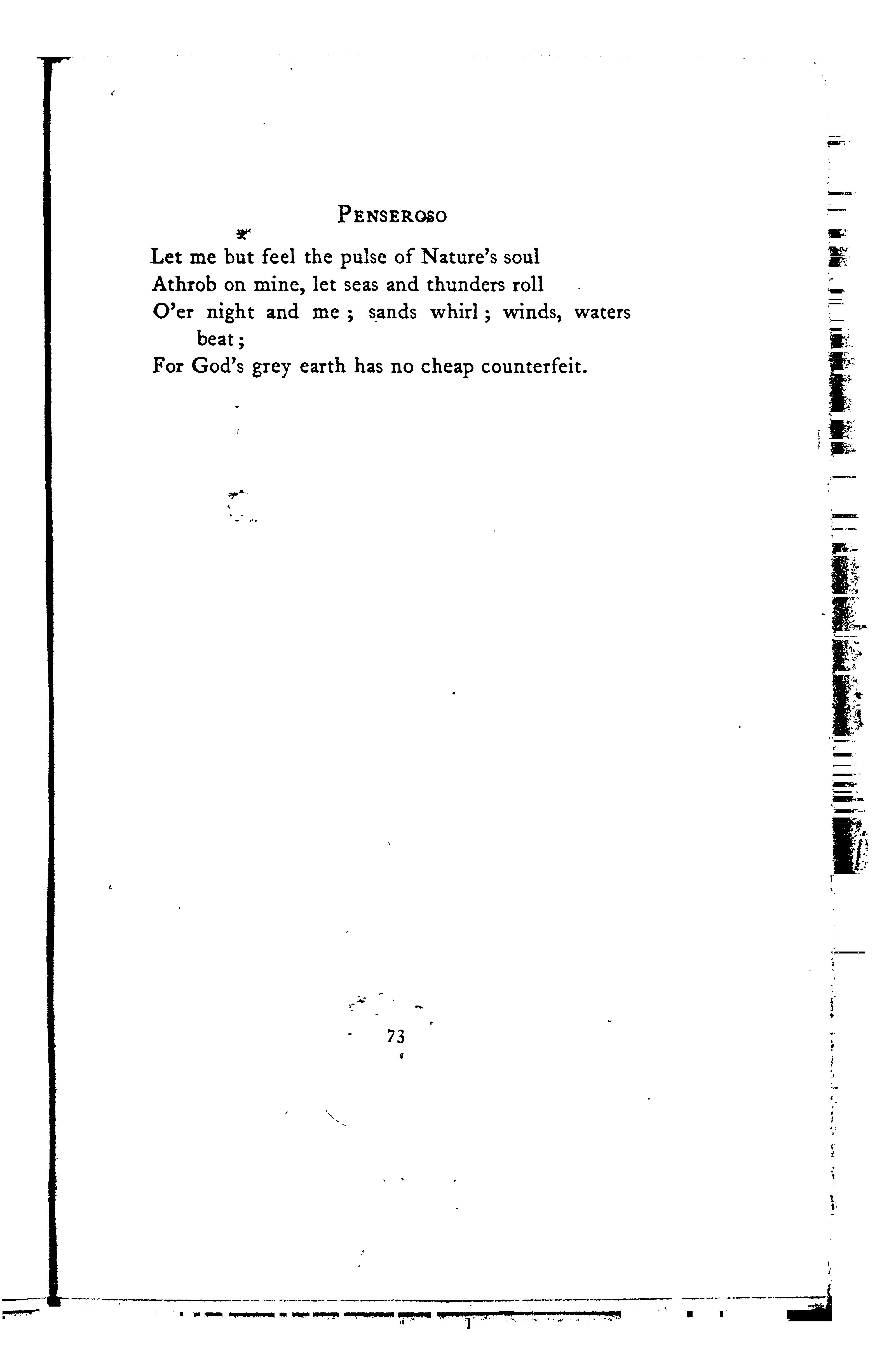 PENSEROSO

Let me but feel the pulse of Nature's soul
Athrob on mine, let seas and thunders roll
O'er night and me ; sands whirl ; winds, waters beat ;
For God's grey earth has no cheap counterfeit.

73